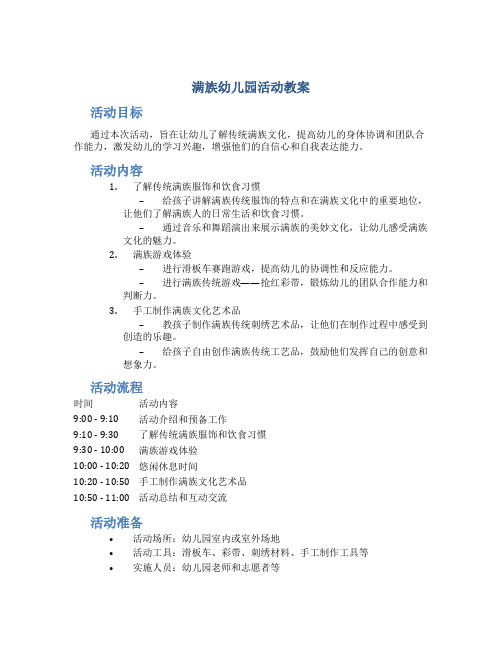 满族幼儿园活动教案

活动目标

通过本次活动，旨在让幼儿了解传统满族文化，提高幼儿的身体协调和团队合作能力，激发幼儿的学习兴趣，增强他们的自信心和自我表达能力。

活动内容

1. 了解传统满族服饰和饮食习惯
– 给孩子讲解满族传统服饰的特点和在满族文化中的重要地位，让他们了解满族人的日常生活和饮食习惯。
– 通过音乐和舞蹈演出来展示满族的美妙文化，让幼儿感受满族文化的魅力。
2. 满族游戏体验
– 进行滑板车赛跑游戏，提高幼儿的协调性和反应能力。
– 进行满族传统游戏——抢红彩带，锻炼幼儿的团队合作能力和判断力。
3. 手工制作满族文化艺术品
– 教孩子制作满族传统刺绣艺术品，让他们在制作过程中感受到创造的乐趣。
– 给孩子自由创作满族传统工艺品，鼓励他们发挥自己的创意和想象力。

活动流程

| 时间 | 活动内容 |
|---|---|
| 9:00 - 9:10 | 活动介绍和预备工作 |
| 9:10 - 9:30 | 了解传统满族服饰和饮食习惯 |
| 9:30 - 10:00 | 满族游戏体验 |
| 10:00 - 10:20 | 悠闲休息时间 |
| 10:20 - 10:50 | 手工制作满族文化艺术品 |
| 10:50 - 11:00 | 活动总结和互动交流 |

活动准备

• 活动场所：幼儿园室内或室外场地
• 活动工具：滑板车、彩带、刺绣材料、手工制作工具等
• 实施人员：幼儿园老师和志愿者等